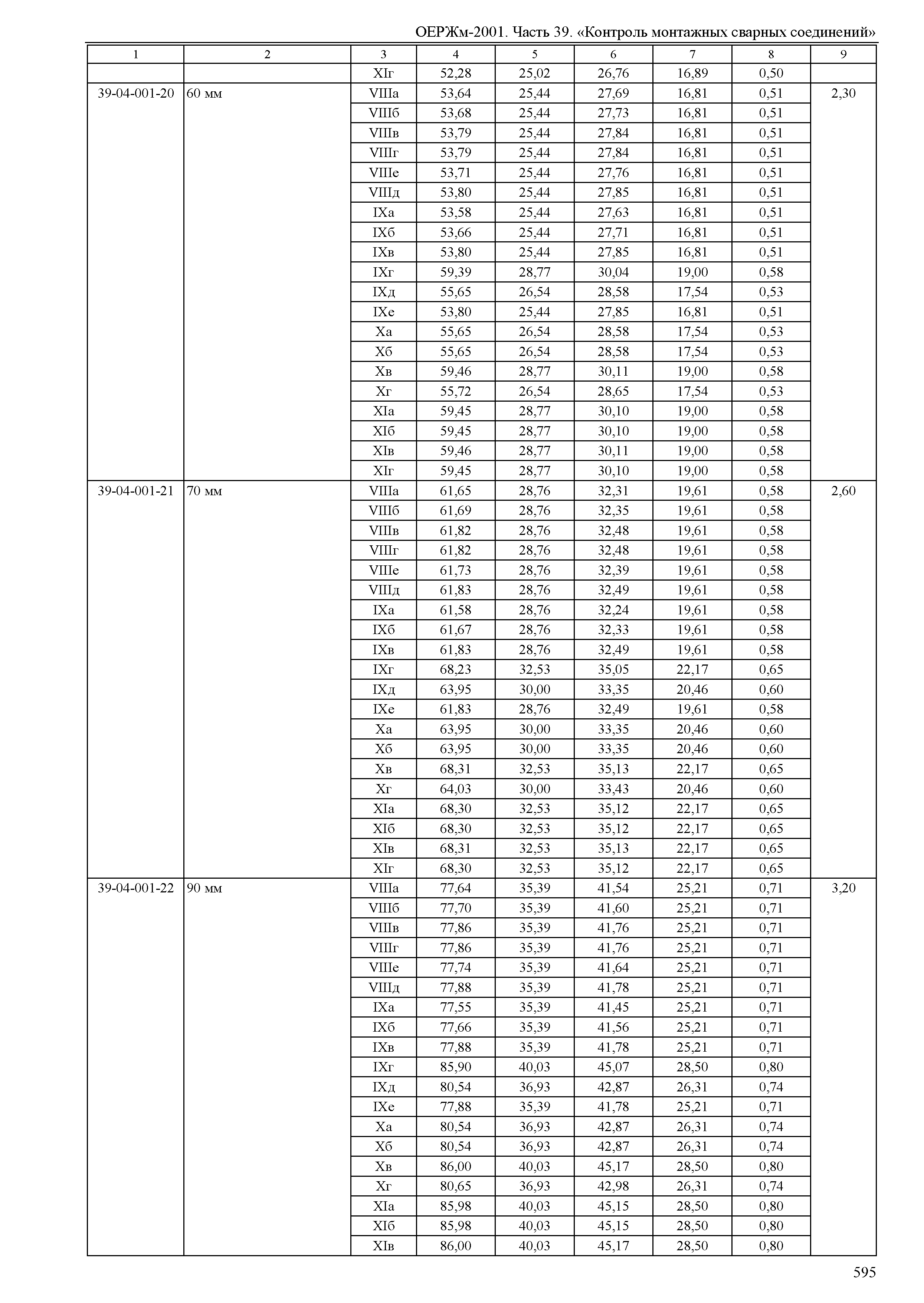 ОЕРЖм-2001. Часть 39. «Контроль монтажных сварных соединений»

| 1 | 2 | 3 | 4 | 5 | 6 | 7 | 8 | 9 |
|---|---|---|---|---|---|---|---|---|
| | | XIг | 52,28 | 25,02 | 26,76 | 16,89 | 0,50 | |
| 39-04-001-20 | 60 мм | VIIIа | 53,64 | 25,44 | 27,69 | 16,81 | 0,51 | 2,30 |
| | | VIIIб | 53,68 | 25,44 | 27,73 | 16,81 | 0,51 | |
| | | VIIIв | 53,79 | 25,44 | 27,84 | 16,81 | 0,51 | |
| | | VIIIг | 53,79 | 25,44 | 27,84 | 16,81 | 0,51 | |
| | | VIIIе | 53,71 | 25,44 | 27,76 | 16,81 | 0,51 | |
| | | VIIIд | 53,80 | 25,44 | 27,85 | 16,81 | 0,51 | |
| | | IXа | 53,58 | 25,44 | 27,63 | 16,81 | 0,51 | |
| | | IXб | 53,66 | 25,44 | 27,71 | 16,81 | 0,51 | |
| | | IXв | 53,80 | 25,44 | 27,85 | 16,81 | 0,51 | |
| | | IXг | 59,39 | 28,77 | 30,04 | 19,00 | 0,58 | |
| | | IXд | 55,65 | 26,54 | 28,58 | 17,54 | 0,53 | |
| | | IXе | 53,80 | 25,44 | 27,85 | 16,81 | 0,51 | |
| | | Xа | 55,65 | 26,54 | 28,58 | 17,54 | 0,53 | |
| | | Xб | 55,65 | 26,54 | 28,58 | 17,54 | 0,53 | |
| | | Xв | 59,46 | 28,77 | 30,11 | 19,00 | 0,58 | |
| | | Xг | 55,72 | 26,54 | 28,65 | 17,54 | 0,53 | |
| | | XIа | 59,45 | 28,77 | 30,10 | 19,00 | 0,58 | |
| | | XIб | 59,45 | 28,77 | 30,10 | 19,00 | 0,58 | |
| | | XIв | 59,46 | 28,77 | 30,11 | 19,00 | 0,58 | |
| | | XIг | 59,45 | 28,77 | 30,10 | 19,00 | 0,58 | |
| 39-04-001-21 | 70 мм | VIIIа | 61,65 | 28,76 | 32,31 | 19,61 | 0,58 | 2,60 |
| | | VIIIб | 61,69 | 28,76 | 32,35 | 19,61 | 0,58 | |
| | | VIIIв | 61,82 | 28,76 | 32,48 | 19,61 | 0,58 | |
| | | VIIIг | 61,82 | 28,76 | 32,48 | 19,61 | 0,58 | |
| | | VIIIе | 61,73 | 28,76 | 32,39 | 19,61 | 0,58 | |
| | | VIIIд | 61,83 | 28,76 | 32,49 | 19,61 | 0,58 | |
| | | IXа | 61,58 | 28,76 | 32,24 | 19,61 | 0,58 | |
| | | IXб | 61,67 | 28,76 | 32,33 | 19,61 | 0,58 | |
| | | IXв | 61,83 | 28,76 | 32,49 | 19,61 | 0,58 | |
| | | IXг | 68,23 | 32,53 | 35,05 | 22,17 | 0,65 | |
| | | IXд | 63,95 | 30,00 | 33,35 | 20,46 | 0,60 | |
| | | IXе | 61,83 | 28,76 | 32,49 | 19,61 | 0,58 | |
| | | Xа | 63,95 | 30,00 | 33,35 | 20,46 | 0,60 | |
| | | Xб | 63,95 | 30,00 | 33,35 | 20,46 | 0,60 | |
| | | Xв | 68,31 | 32,53 | 35,13 | 22,17 | 0,65 | |
| | | Xг | 64,03 | 30,00 | 33,43 | 20,46 | 0,60 | |
| | | XIа | 68,30 | 32,53 | 35,12 | 22,17 | 0,65 | |
| | | XIб | 68,30 | 32,53 | 35,12 | 22,17 | 0,65 | |
| | | XIв | 68,31 | 32,53 | 35,13 | 22,17 | 0,65 | |
| | | XIг | 68,30 | 32,53 | 35,12 | 22,17 | 0,65 | |
| 39-04-001-22 | 90 мм | VIIIа | 77,64 | 35,39 | 41,54 | 25,21 | 0,71 | 3,20 |
| | | VIIIб | 77,70 | 35,39 | 41,60 | 25,21 | 0,71 | |
| | | VIIIв | 77,86 | 35,39 | 41,76 | 25,21 | 0,71 | |
| | | VIIIг | 77,86 | 35,39 | 41,76 | 25,21 | 0,71 | |
| | | VIIIе | 77,74 | 35,39 | 41,64 | 25,21 | 0,71 | |
| | | VIIIд | 77,88 | 35,39 | 41,78 | 25,21 | 0,71 | |
| | | IXа | 77,55 | 35,39 | 41,45 | 25,21 | 0,71 | |
| | | IXб | 77,66 | 35,39 | 41,56 | 25,21 | 0,71 | |
| | | IXв | 77,88 | 35,39 | 41,78 | 25,21 | 0,71 | |
| | | IXг | 85,90 | 40,03 | 45,07 | 28,50 | 0,80 | |
| | | IXд | 80,54 | 36,93 | 42,87 | 26,31 | 0,74 | |
| | | IXе | 77,88 | 35,39 | 41,78 | 25,21 | 0,71 | |
| | | Xа | 80,54 | 36,93 | 42,87 | 26,31 | 0,74 | |
| | | Xб | 80,54 | 36,93 | 42,87 | 26,31 | 0,74 | |
| | | Xв | 86,00 | 40,03 | 45,17 | 28,50 | 0,80 | |
| | | Xг | 80,65 | 36,93 | 42,98 | 26,31 | 0,74 | |
| | | XIа | 85,98 | 40,03 | 45,15 | 28,50 | 0,80 | |
| | | XIб | 85,98 | 40,03 | 45,15 | 28,50 | 0,80 | |
| | | XIв | 86,00 | 40,03 | 45,17 | 28,50 | 0,80 | |

595